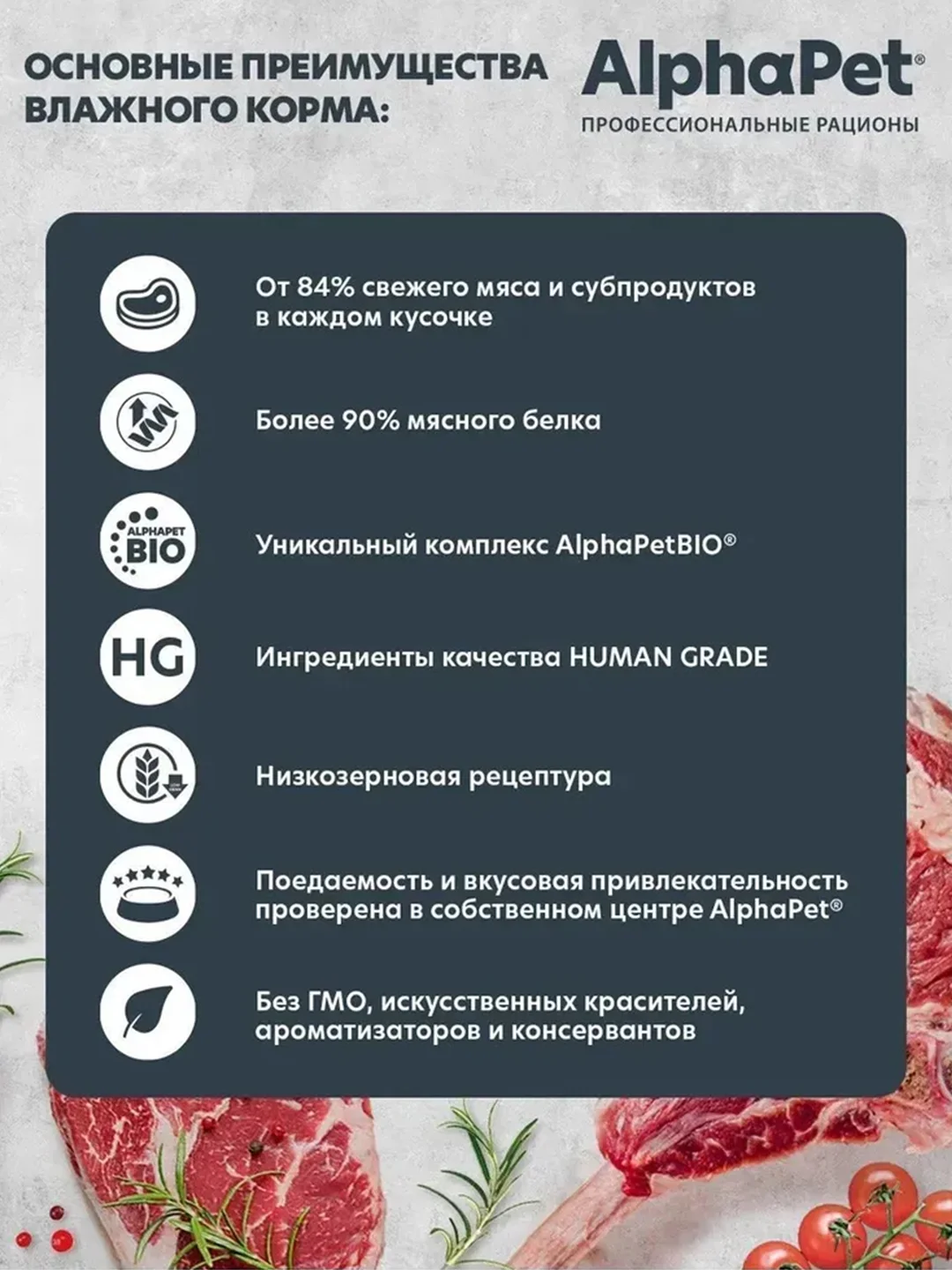 ОСНОВНЫЕ ПРЕИМУЩЕСТВА ВЛАЖНОГО КОРМА:

AlphaPet®
ПРОФЕССИОНАЛЬНЫЕ РАЦИОНЫ

От 84% свежего мяса и субпродуктов в каждом кусочке

Более 90% мясного белка

ALPHAPET BIO

Уникальный комплекс AlphaPetBIO®

HG

Ингредиенты качества HUMAN GRADE

Низкозерновая рецептура

Поедаемость и вкусовая привлекательность проверена в собственном центре AlphaPet®

Без ГМО, искусственных красителей, ароматизаторов и консервантов